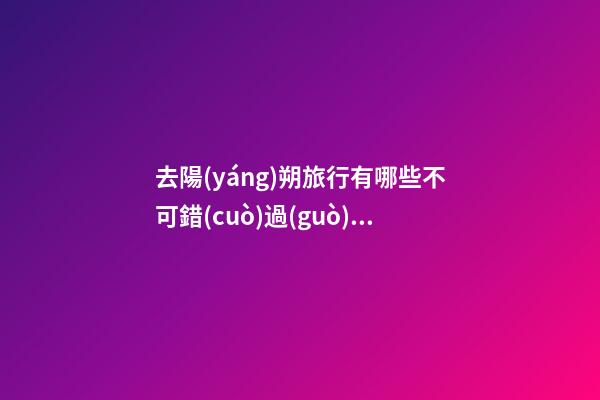 去陽(yáng)朔旅行有哪些不可錯(cuò)過(guò)...